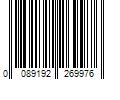 0 089192 269976